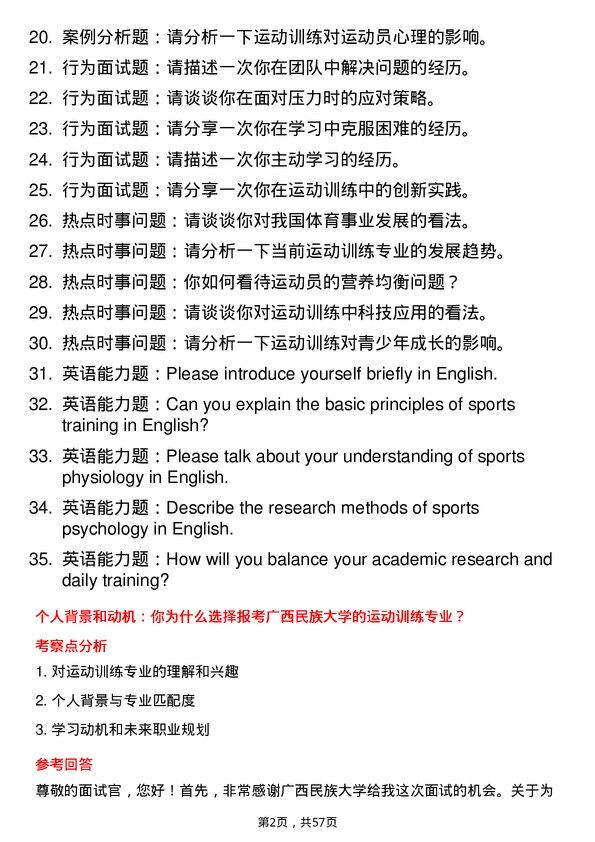 20. 案例分析题：请分析一下运动训练对运动员心理的影响。
21. 行为面试题：请描述一次你在团队中解决问题的经历。
22. 行为面试题：请谈谈你在面对压力时的应对策略。
23. 行为面试题：请分享一次你在学习中克服困难的经历。
24. 行为面试题：请描述一次你主动学习的经历。
25. 行为面试题：请分享一次你在运动训练中的创新实践。
26. 热点时事问题：请谈谈你对我国体育事业发展的看法。
27. 热点时事问题：请分析一下当前运动训练专业的发展趋势。
28. 热点时事问题：你如何看待运动员的营养均衡问题？
29. 热点时事问题：请谈谈你对运动训练中科技应用的看法。
30. 热点时事问题：请分析一下运动训练对青少年成长的影响。
31. 英语能力题：Please introduce yourself briefly in English.
32. 英语能力题：Can you explain the basic principles of sports training in English?
33. 英语能力题：Please talk about your understanding of sports physiology in English.
34. 英语能力题：Describe the research methods of sports psychology in English.
35. 英语能力题：How will you balance your academic research and daily training?

个人背景和动机：你为什么选择报考广西民族大学的运动训练专业？

考察点分析

1. 对运动训练专业的理解和兴趣

2. 个人背景与专业匹配度

3. 学习动机和未来职业规划

参考回答

尊敬的面试官，您好！首先，非常感谢广西民族大学给我这次面试的机会。关于为

第2页，共57页